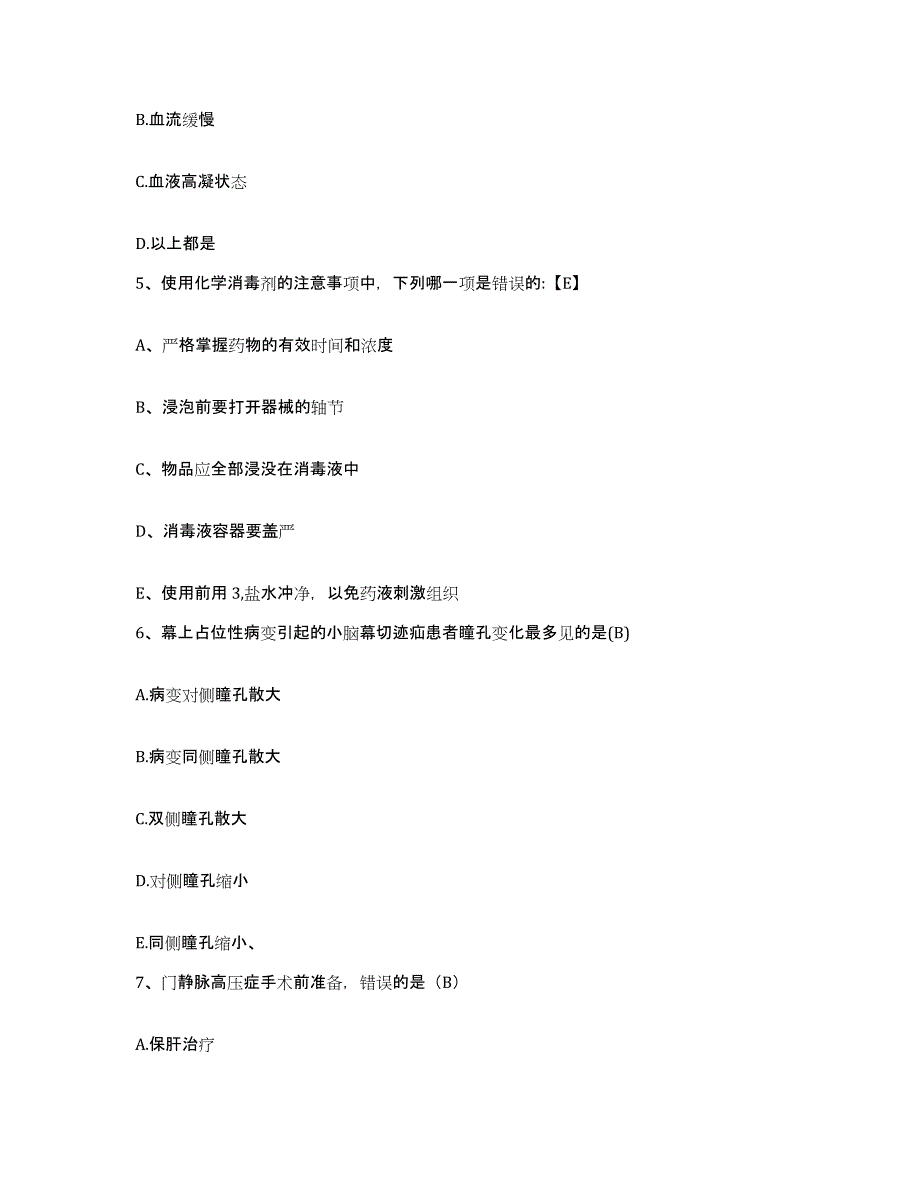 B.血流缓慢

C.血液高凝状态

D.以上都是

5、使用化学消毒剂的注意事项中，下列哪一项是错误的:【E】

A、严格掌握药物的有效时间和浓度

B、浸泡前要打开器械的轴节

C、物品应全部浸没在消毒液中

D、消毒液容器要盖严

E、使用前用 3,盐水冲净，以免药液刺激组织

6、幕上占位性病变引起的小脑幕切迹疝患者瞳孔变化最多见的是(B)

A.病变对侧瞳孔散大

B.病变同侧瞳孔散大

C.双侧瞳孔散大

D.对侧瞳孔缩小

E.同侧瞳孔缩小、

7、门静脉高压症手术前准备，错误的是（B）

A.保肝治疗